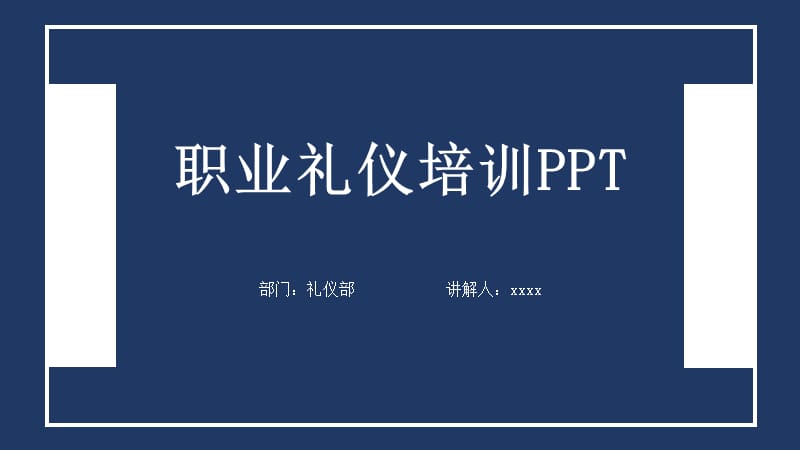 职业礼仪培训PPT

部门：礼仪部

讲解人：xxxx